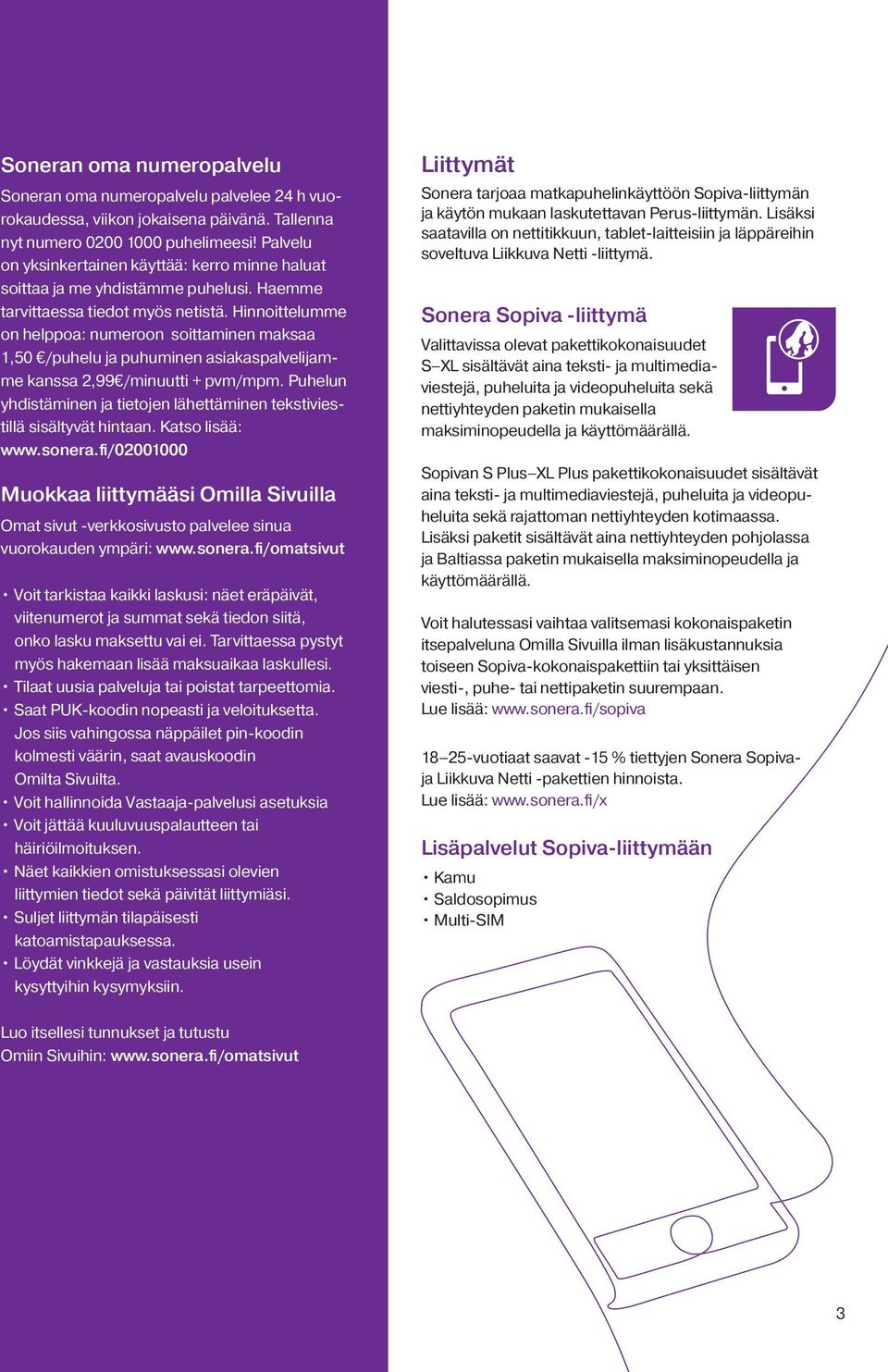 Soneran oma numeropalvelu

Soneran oma numeropalvelu palvelee 24 h vuorokaudessa, viikon jokaisena päivänä. Tallenna nyt numero 0200 1000 puhelimeesi! Palvelu on yksinkertainen käyttää: kerro minne haluat soittaa ja me yhdistämme puhelusi. Haemme tarvittaessa tiedot myös netistä. Hinnoittelumme on helppoa: numeroon soittaminen maksaa 1,50 €/puhelu ja puhuminen asiakaspalvelijamme kanssa 2,99€/minuutti + pvm/mpm. Puhelun yhdistäminen ja tietojen lähettäminen tekstiviestillä sisältyvät hintaan. Katso lisää: www.sonera.fi/02001000

Muokkaa liittymääsi Omilla Sivuilla

Omat sivut -verkkosivusto palvelee sinua vuorokauden ympäri: www.sonera.fi/omatsivut

• Voit tarkistaa kaikki laskusi: näet eräpäivät, viitenumerot ja summat sekä tiedon siitä, onko lasku maksettu vai ei. Tarvittaessa pystyt myös hakemaan lisää maksuaikaa laskullesi.
• Tilaat uusia palveluja tai poistat tarpeettomia.
• Saat PUK-koodin nopeasti ja veloituksetta. Jos siis vahingossa näppäilet pin-koodin kolmesti väärin, saat avauskoodin Omilta Sivuilta.
• Voit hallinnoida Vastaaja-palvelusi asetuksia
• Voit jättää kuuluvuuspalautteen tai häiriöilmoituksen.
• Näet kaikkien omistuksessasi olevien liittymien tiedot sekä päivität liittymiäsi.
• Suljet liittymän tilapäisesti katoamistapauksessa.
• Löydät vinkkejä ja vastauksia usein kysyttyihin kysymyksiin.

Luo itsellesi tunnukset ja tutustu Omiin Sivuihin: www.sonera.fi/omatsivut

Liittymät

Sonera tarjoaa matkapuhelinkäyttöön Sopiva-liittymän ja käytön mukaan laskutettavan Perus-liittymän. Lisäksi saatavilla on nettitikkuun, tablet-laitteisiin ja läppäreihin soveltuva Liikkuva Netti -liittymä.

Sonera Sopiva -liittymä

Valittavissa olevat pakettikokonaisuudet S–XL sisältävät aina teksti- ja multimediaviestejä, puheluita ja videopuheluita sekä nettiyhteyden paketin mukaisella maksiminopeudella ja käyttömäärällä.

Sopivan S Plus–XL Plus pakettikokonaisuudet sisältävät aina teksti- ja multimediaviestejä, puheluita ja videopuheluita sekä rajattoman nettiyhteyden kotimaassa. Lisäksi paketit sisältävät aina nettiyhteyden pohjolassa ja Baltiassa paketin mukaisella maksiminopeudella ja käyttömäärällä.

Voit halutessasi vaihtaa valitsemasi kokonaispaketin itsepalveluna Omilla Sivuilla ilman lisäkustannuksia toiseen Sopiva-kokonaispakettiin tai yksittäisen viesti-, puhe- tai nettipaketin suurempaan.
Lue lisää: www.sonera.fi/sopiva

18–25-vuotiaat saavat -15 % tiettyjen Sonera Sopiva- ja Liikkuva Netti -pakettien hinnoista.
Lue lisää: www.sonera.fi/x

Lisäpalvelut Sopiva-liittymään

• Kamu
• Saldosopimus
• Multi-SIM

3